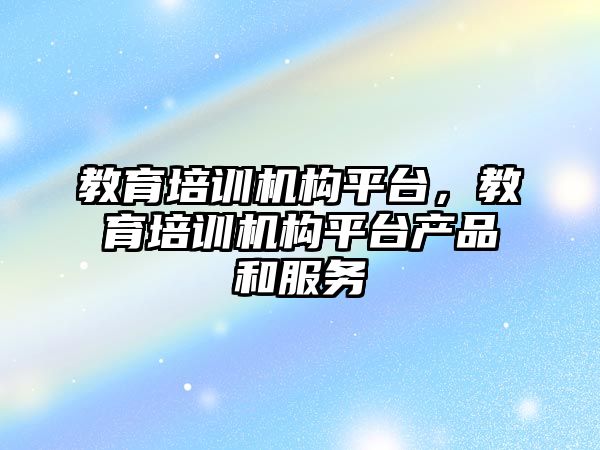 教育培训机构平台，教育培训机构平台产品和服务